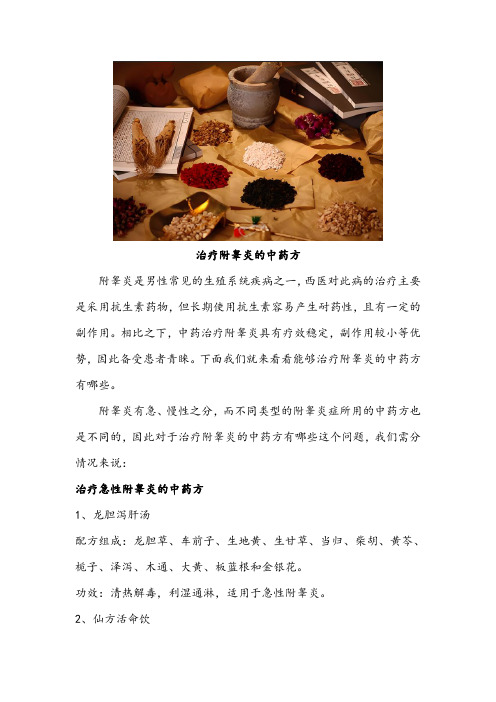 治疗附睾炎的中药方

附睾炎是男性常见的生殖系统疾病之一，西医对此病的治疗主要是采用抗生素药物，但长期使用抗生素容易产生耐药性，且有一定的副作用。相比之下，中药治疗附睾炎具有疗效稳定，副作用较小等优势，因此备受患者青睐。下面我们就来看看能够治疗附睾炎的中药方有哪些。

附睾炎有急、慢性之分，而不同类型的附睾炎症所用的中药方也是不同的，因此对于治疗附睾炎的中药方有哪些这个问题，我们需分情况来说：

治疗急性附睾炎的中药方

1、龙胆泻肝汤

配方组成：龙胆草、车前子、生地黄、生甘草、当归、柴胡、黄芩、栀子、泽泻、木通、大黄、板蓝根和金银花。

功效：清热解毒，利湿通淋，适用于急性附睾炎。

2、仙方活命饮